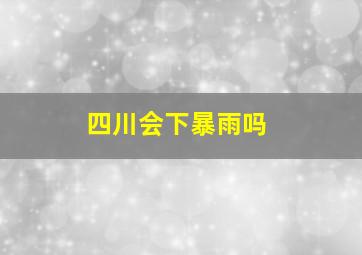 四川会下暴雨吗